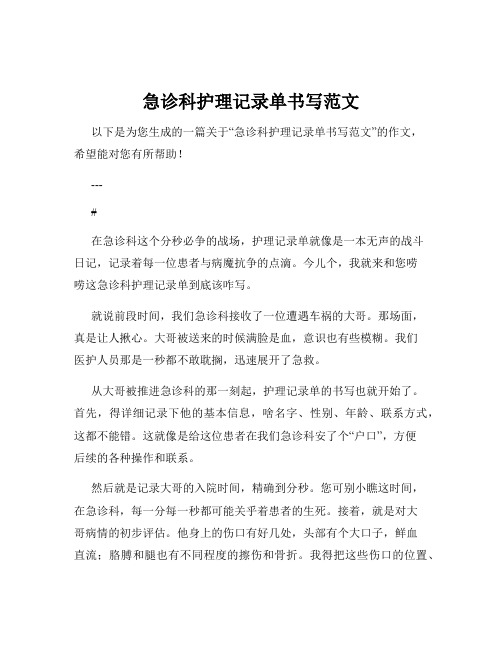 急诊科护理记录单书写范文

以下是为您生成的一篇关于“急诊科护理记录单书写范文”的作文，希望能对您有所帮助！

---

#

在急诊科这个分秒必争的战场，护理记录单就像是一本无声的战斗日记，记录着每一位患者与病魔抗争的点滴。今儿个，我就来和您唠唠这急诊科护理记录单到底该咋写。

就说前段时间，我们急诊科接收了一位遭遇车祸的大哥。那场面，真是让人揪心。大哥被送来的时候满脸是血，意识也有些模糊。我们医护人员那是一秒都不敢耽搁，迅速展开了急救。

从大哥被推进急诊科的那一刻起，护理记录单的书写也就开始了。首先，得详细记录下他的基本信息，啥名字、性别、年龄、联系方式，这都不能错。这就像是给这位患者在我们急诊科安了个“户口”，方便后续的各种操作和联系。

然后就是记录大哥的入院时间，精确到分秒。您可别小瞧这时间，在急诊科，每一分每一秒都可能关乎着患者的生死。接着，就是对大哥病情的初步评估。他身上的伤口有好几处，头部有个大口子，鲜血直流；胳膊和腿也有不同程度的擦伤和骨折。我得把这些伤口的位置、